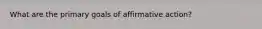 What are the primary goals of affirmative action?